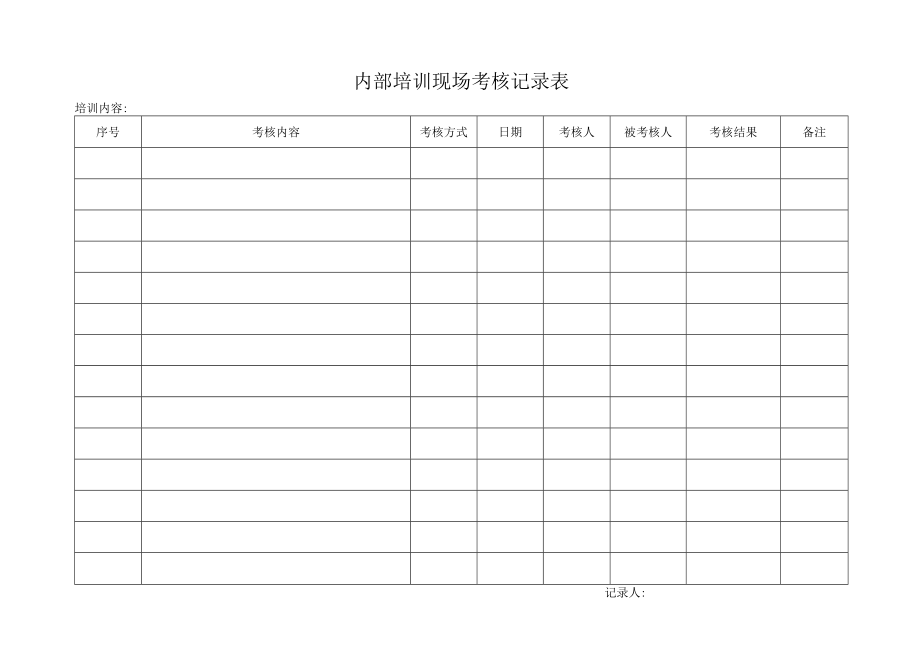 内部培训现场考核记录表

培训内容:

| 序号 | 考核内容 | 考核方式 | 日期 | 考核人 | 被考核人 | 考核结果 | 备注 |
|---|---|---|---|---|---|---|---|
| | | | | | | | |
| | | | | | | | |
| | | | | | | | |
| | | | | | | | |
| | | | | | | | |
| | | | | | | | |
| | | | | | | | |
| | | | | | | | |
| | | | | | | | |
| | | | | | | | |
| | | | | | | | |
| | | | | | | | |
| | | | | | | | |
| | | | | | | | |

记录人: